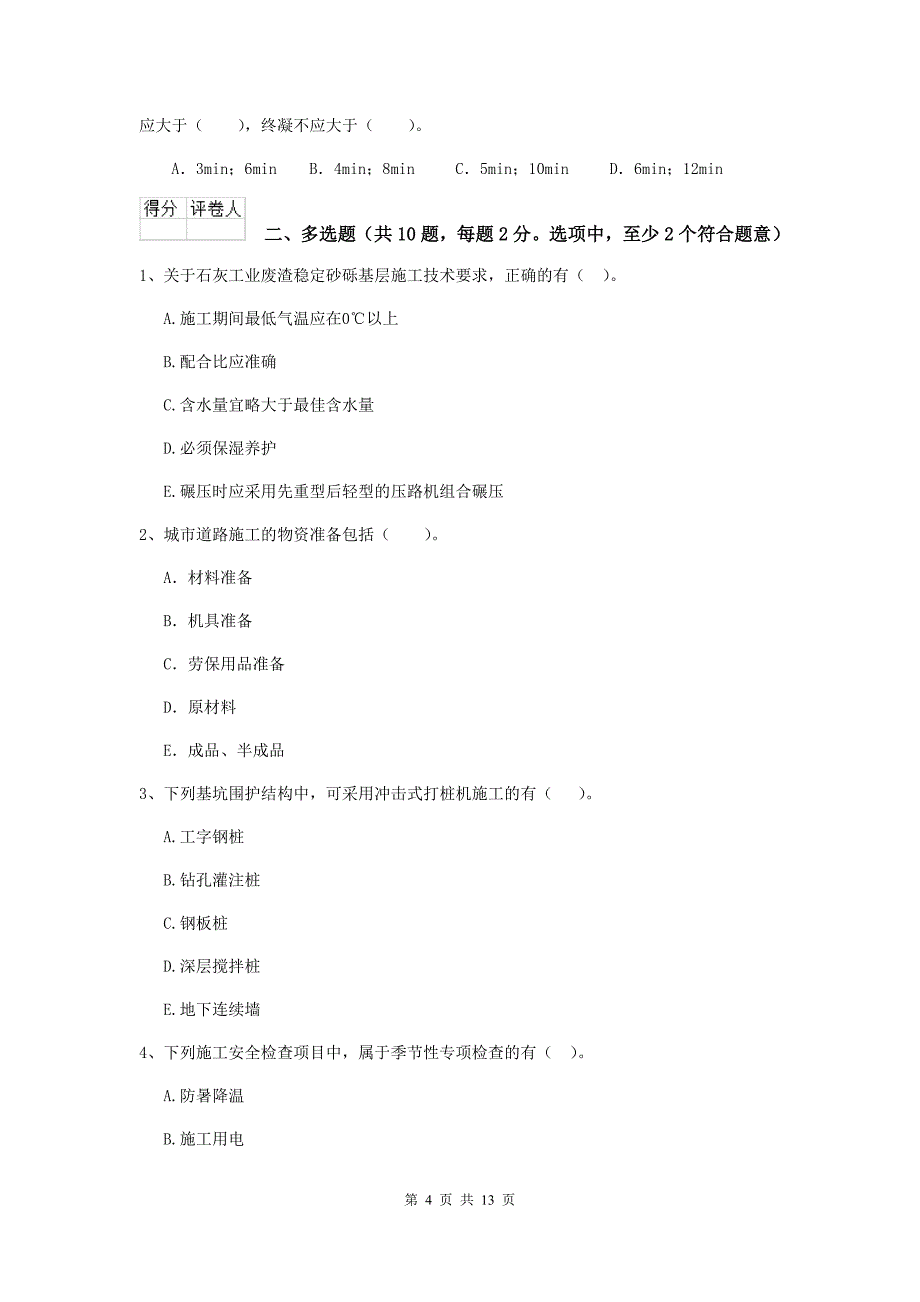 应大于（　　），终凝不应大于（　　）。

A. 3min；6min　　B. 4min；8min　　C. 5min；10min　　D. 6min；12min

| 得分 | 评卷人 |
|---|---|
| | |

二、多选题（共 10 题，每题 2 分。选项中，至少 2 个符合题意）

1、关于石灰工业废渣稳定砂砾基层施工技术要求，正确的有（　）。

A.施工期间最低气温应在0℃以上

B.配合比应准确

C.含水量宜略大于最佳含水量

D.必须保湿养护

E.碾压时应采用先重型后轻型的压路机组合碾压

2、城市道路施工的物资准备包括（　　）。

A. 材料准备

B. 机具准备

C. 劳保用品准备

D. 原材料

E. 成品、半成品

3、下列基坑围护结构中，可采用冲击式打桩机施工的有（　　）。

A.工字钢桩

B.钻孔灌注桩

C.钢板桩

D.深层搅拌桩

E.地下连续墙

4、下列施工安全检查项目中，属于季节性专项检查的有（　）。

A.防暑降温

B.施工用电

第 4 页 共 13 页